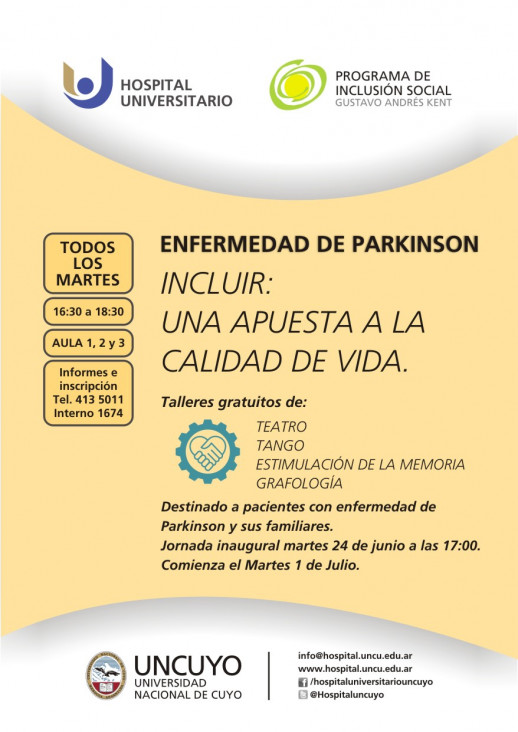 HOSPITAL UNIVERSITARIO

PROGRAMA DE INCLUSIÓN SOCIAL
GUSTAVO ANDRÉS KENT

TODOS LOS MARTES

16:30 a 18:30

AULA 1, 2 y 3

Informes e inscripción
Tel. 413 5011
Interno 1674

ENFERMEDAD DE PARKINSON

INCLUIR:
UNA APUESTA A LA CALIDAD DE VIDA.

Talleres gratuitos de:

TEATRO
TANGO
ESTIMULACIÓN DE LA MEMORIA
GRAFOLOGÍA

Destinado a pacientes con enfermedad de Parkinson y sus familiares.
Jornada inaugural martes 24 de junio a las 17:00.
Comienza el Martes 1 de Julio.

UNCUYO
UNIVERSIDAD NACIONAL DE CUYO

info@hospital.uncu.edu.ar
www.hospital.uncu.edu.ar
/hospitaluniversitariouncuyo
@Hospitaluncuyo